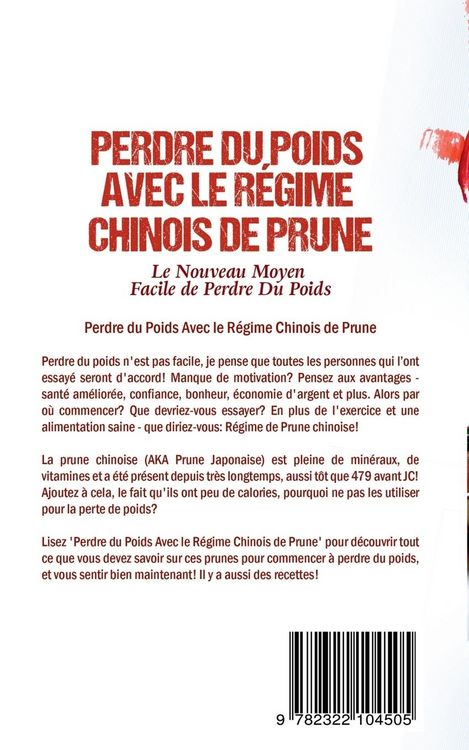 PERDRE DU POIDS AVEC LE RÉGIME CHINOIS DE PRUNE

Le Nouveau Moyen Facile de Perdre Du Poids

Perdre du Poids Avec le Régime Chinois de Prune

Perdre du poids n'est pas facile, je pense que toutes les personnes qui l'ont essayé seront d'accord! Manque de motivation? Pensez aux avantages - santé améliorée, confiance, bonheur, économie d'argent et plus. Alors par où commencer? Que devriez-vous essayer? En plus de l'exercice et une alimentation saine - que diriez-vous: Régime de Prune chinoise!

La prune chinoise (AKA Prune Japonaise) est pleine de minéraux, de vitamines et a été présent depuis très longtemps, aussi tôt que 479 avant JC! Ajoutez à cela, le fait qu'ils ont peu de calories, pourquoi ne pas les utiliser pour la perte de poids?

Lisez 'Perdre du Poids Avec le Régime Chinois de Prune' pour découvrir tout ce que vous devez savoir sur ces prunes pour commencer à perdre du poids, et vous sentir bien maintenant! Il y a aussi des recettes!

9 782322 104505